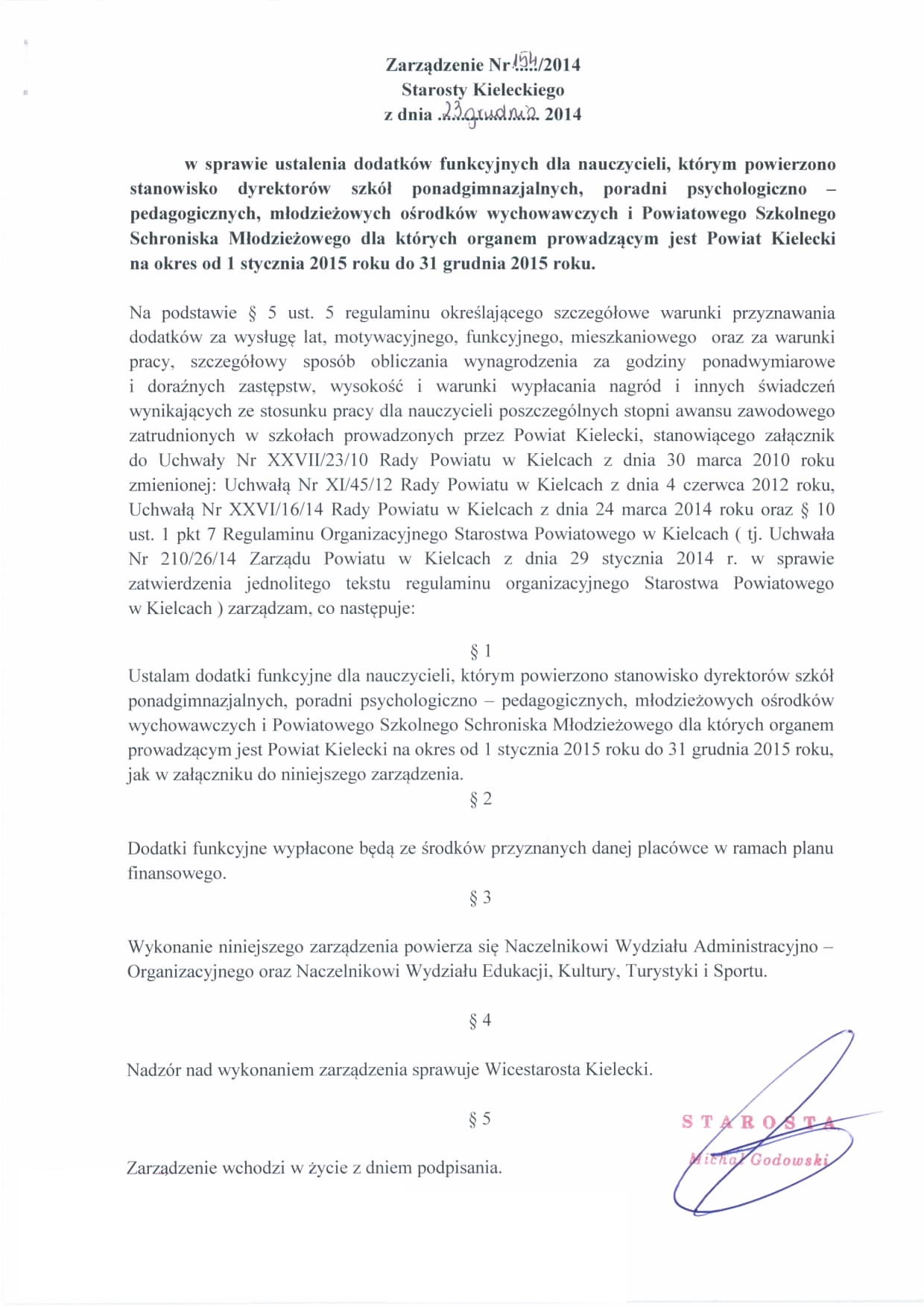 Zarządzenie Nr 154/2014
Starosty Kieleckiego
z dnia 23 grudnia 2014

w sprawie ustalenia dodatków funkcyjnych dla nauczycieli, którym powierzono stanowisko dyrektorów szkół ponadgimnazjalnych, poradni psychologiczno – pedagogicznych, młodzieżowych ośrodków wychowawczych i Powiatowego Szkolnego Schroniska Młodzieżowego dla których organem prowadzącym jest Powiat Kielecki na okres od 1 stycznia 2015 roku do 31 grudnia 2015 roku.

Na podstawie § 5 ust. 5 regulaminu określającego szczegółowe warunki przyznawania dodatków za wysługę lat, motywacyjnego, funkcyjnego, mieszkaniowego oraz za warunki pracy, szczegółowy sposób obliczania wynagrodzenia za godziny ponadwymiarowe i doraźnych zastępstw, wysokość i warunki wypłacania nagród i innych świadczeń wynikających ze stosunku pracy dla nauczycieli poszczególnych stopni awansu zawodowego zatrudnionych w szkołach prowadzonych przez Powiat Kielecki, stanowiącego załącznik do Uchwały Nr XXVII/23/10 Rady Powiatu w Kielcach z dnia 30 marca 2010 roku zmienionej: Uchwałą Nr XI/45/12 Rady Powiatu w Kielcach z dnia 4 czerwca 2012 roku, Uchwałą Nr XXVI/16/14 Rady Powiatu w Kielcach z dnia 24 marca 2014 roku oraz § 10 ust. 1 pkt 7 Regulaminu Organizacyjnego Starostwa Powiatowego w Kielcach ( tj. Uchwała Nr 210/26/14 Zarządu Powiatu w Kielcach z dnia 29 stycznia 2014 r. w sprawie zatwierdzenia jednolitego tekstu regulaminu organizacyjnego Starostwa Powiatowego w Kielcach ) zarządzam, co następuje:

§ 1
Ustalam dodatki funkcyjne dla nauczycieli, którym powierzono stanowisko dyrektorów szkół ponadgimnazjalnych, poradni psychologiczno – pedagogicznych, młodzieżowych ośrodków wychowawczych i Powiatowego Szkolnego Schroniska Młodzieżowego dla których organem prowadzącym jest Powiat Kielecki na okres od 1 stycznia 2015 roku do 31 grudnia 2015 roku, jak w załączniku do niniejszego zarządzenia.

§ 2

Dodatki funkcyjne wypłacone będą ze środków przyznanych danej placówce w ramach planu finansowego.

§ 3

Wykonanie niniejszego zarządzenia powierza się Naczelnikowi Wydziału Administracyjno – Organizacyjnego oraz Naczelnikowi Wydziału Edukacji, Kultury, Turystyki i Sportu.

§ 4

Nadzór nad wykonaniem zarządzenia sprawuje Wicestarosta Kielecki.

§ 5

Zarządzenie wchodzi w życie z dniem podpisania.

STAROSTA
Michał Godowski